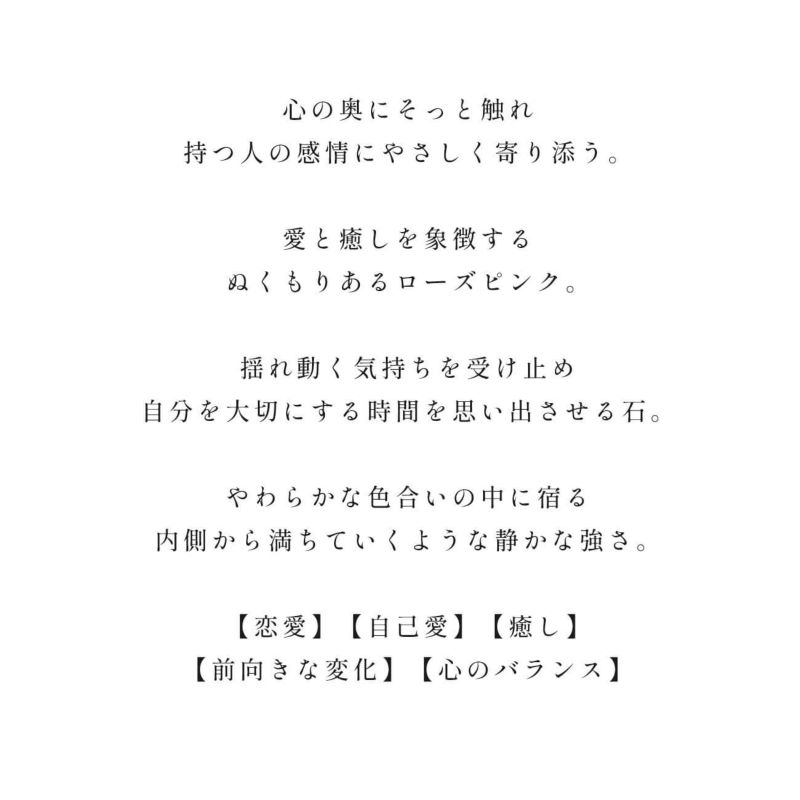 心の奥にそっと触れ
持つ人の感情にやさしく寄り添う。

愛と癒しを象徴する
ぬくもりあるローズピンク。

揺れ動く気持ちを受け止め
自分を大切にする時間を思い出させる石。

やわらかな色合いの中に宿る
内側から満ちていくような静かな強さ。

【恋愛】【自己愛】【癒し】
【前向きな変化】【心のバランス】